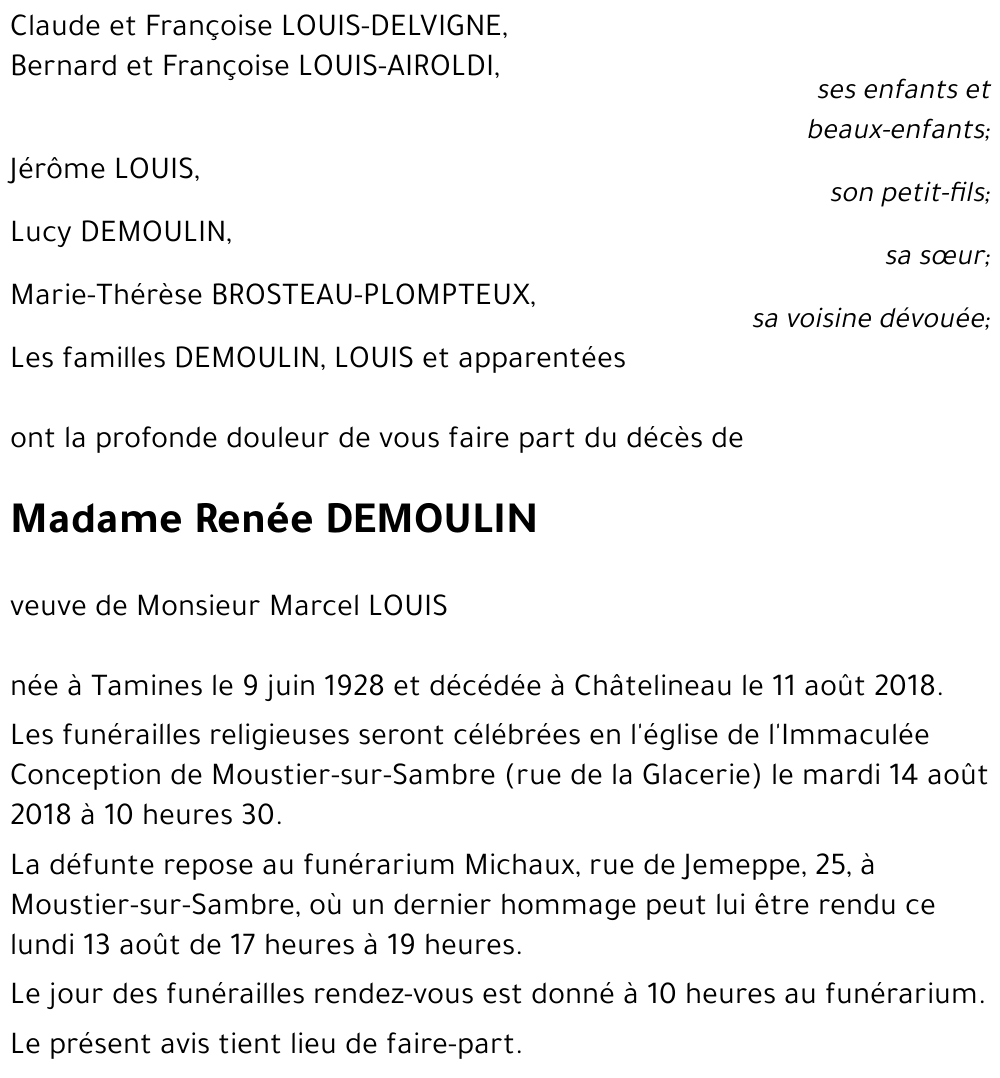 Claude et Françoise LOUIS-DELVIGNE,
Bernard et Françoise LOUIS-AIROLDI,

ses enfants et beaux-enfants;

Jérôme LOUIS,

son petit-fils;

Lucy DEMOULIN,

sa sœur;

Marie-Thérèse BROSTEAU-PLOMPTEUX,

sa voisine dévouée;

Les familles DEMOULIN, LOUIS et apparentées

ont la profonde douleur de vous faire part du décès de

Madame Renée DEMOULIN

veuve de Monsieur Marcel LOUIS

née à Tamines le 9 juin 1928 et décédée à Châtelineau le 11 août 2018.

Les funérailles religieuses seront célébrées en l'église de l'Immaculée Conception de Moustier-sur-Sambre (rue de la Glacerie) le mardi 14 août 2018 à 10 heures 30.

La défunte repose au funérarium Michaux, rue de Jemeppe, 25, à Moustier-sur-Sambre, où un dernier hommage peut lui être rendu ce lundi 13 août de 17 heures à 19 heures.

Le jour des funérailles rendez-vous est donné à 10 heures au funérarium.

Le présent avis tient lieu de faire-part.